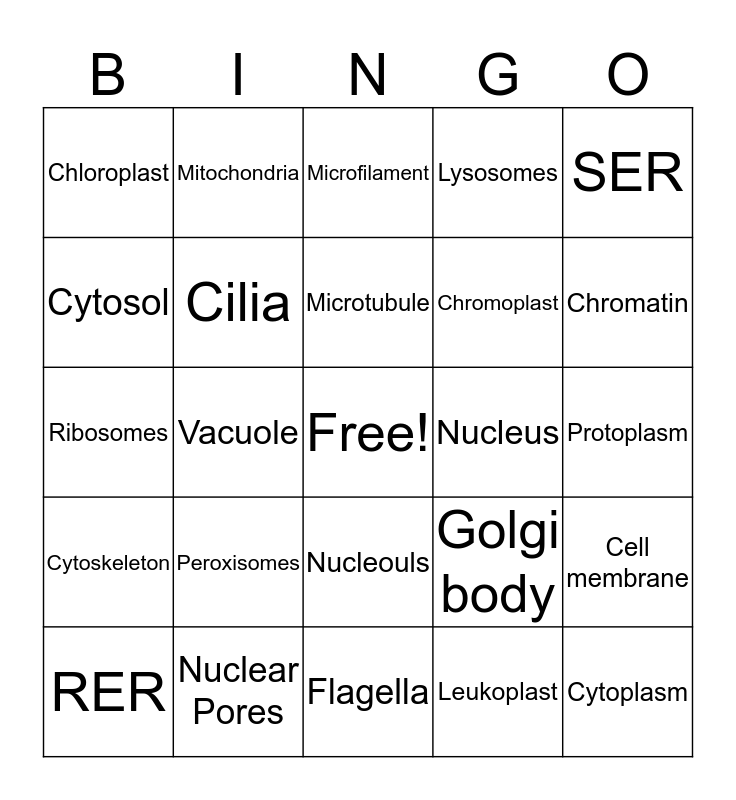 | B | I | N | G | O |
|---|---|---|---|---|
| Chloroplast | Mitochondria | Microfilament | Lysosomes | SER |
| Cytosol | Cilia | Microtubule | Chromoplast | Chromatin |
| Ribosomes | Vacuole | Free! | Nucleus | Protoplasm |
| Cytoskeleton | Peroxisomes | Nucleouls | Golgi body | Cell membrane |
| RER | Nuclear Pores | Flagella | Leukoplast | Cytoplasm |